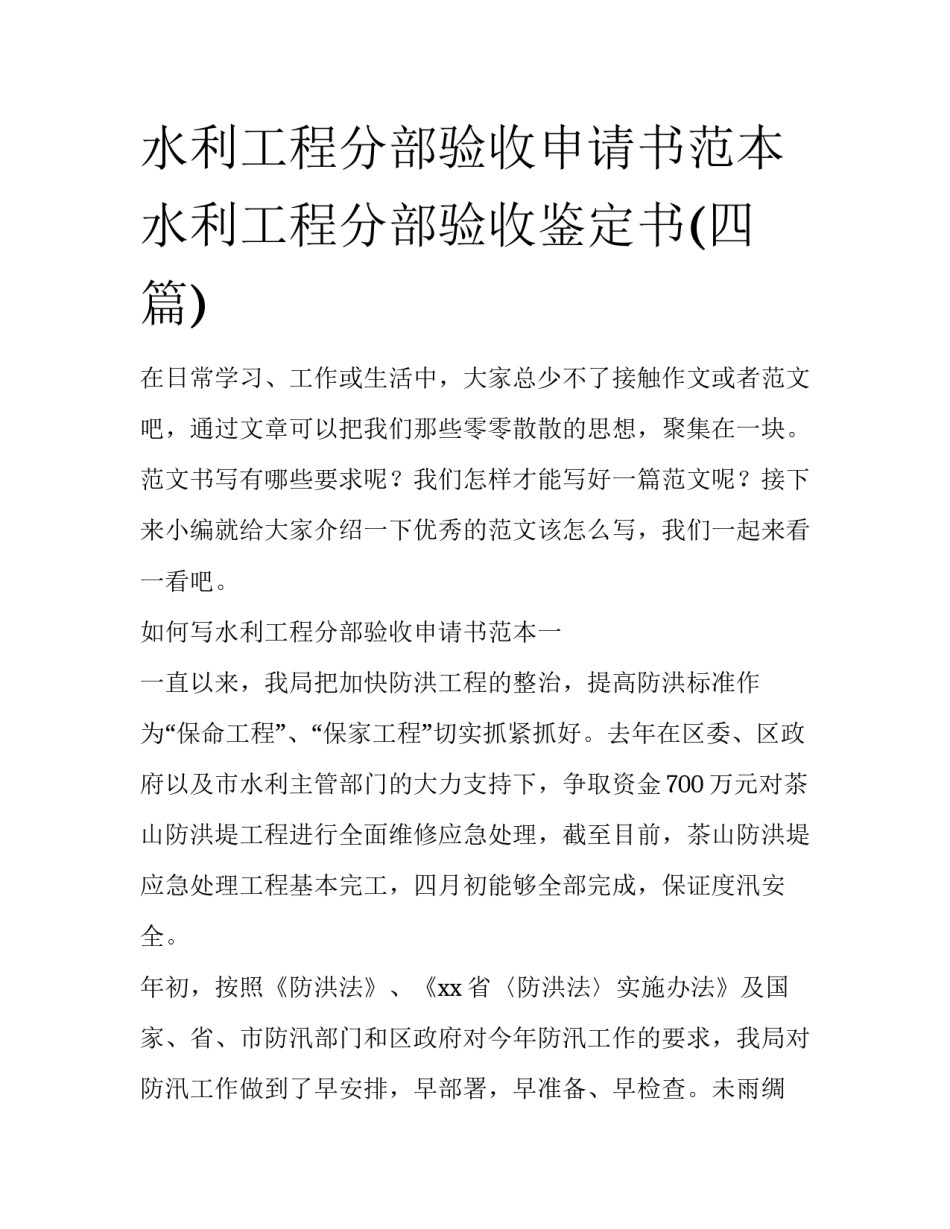 水利工程分部验收申请书范本 水利工程分部验收鉴定书(四篇)

在日常学习、工作或生活中，大家总少不了接触作文或者范文吧，通过文章可以把我们那些零零散散的思想，聚集在一块。范文书写有哪些要求呢？我们怎样才能写好一篇范文呢？接下来小编就给大家介绍一下优秀的范文该怎么写，我们一起来看一看吧。

如何写水利工程分部验收申请书范本一

一直以来，我局把加快防洪工程的整治，提高防洪标准作为“保命工程”、“保家工程”切实抓紧抓好。去年在区委、区政府以及市水利主管部门的大力支持下，争取资金700万元对茶山防洪堤工程进行全面维修应急处理，截至目前，茶山防洪堤应急处理工程基本完工，四月初能够全部完成，保证度汛安全。

年初，按照《防洪法》、《xx省〈防洪法〉实施办法》及国家、省、市防汛部门和区政府对今年防汛工作的要求，我局对防汛工作做到了早安排，早部署，早准备、早检查。未雨绸